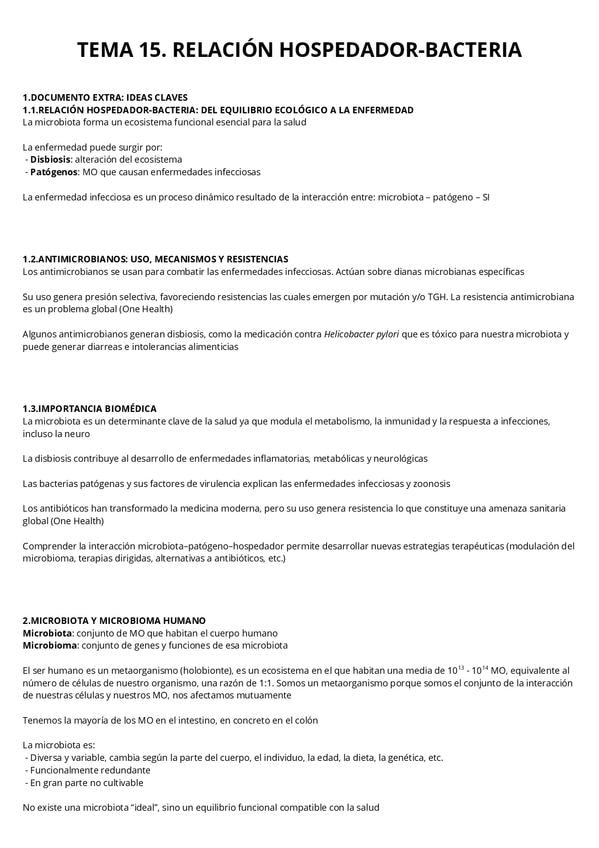 TEMA 15. RELACIÓN HOSPEDADOR-BACTERIA

1.DOCUMENTO EXTRA: IDEAS CLAVES
1.1.RELACIÓN HOSPEDADOR-BACTERIA: DEL EQUILIBRIO ECOLÓGICO A LA ENFERMEDAD
La microbiota forma un ecosistema funcional esencial para la salud

La enfermedad puede surgir por:
- Disbiosis: alteración del ecosistema
- Patógenos: MO que causan enfermedades infecciosas

La enfermedad infecciosa es un proceso dinámico resultado de la interacción entre: microbiota – patógeno – SI

1.2.ANTIMICROBIANOS: USO, MECANISMOS Y RESISTENCIAS
Los antimicrobianos se usan para combatir las enfermedades infecciosas. Actúan sobre dianas microbianas específicas

Su uso genera presión selectiva, favoreciendo resistencias las cuales emergen por mutación y/o TGH. La resistencia antimicrobiana es un problema global (One Health)

Algunos antimicrobianos generan disbiosis, como la medicación contra Helicobacter pylori que es tóxico para nuestra microbiota y puede generar diarreas e intolerancias alimenticias

1.3.IMPORTANCIA BIOMÉDICA
La microbiota es un determinante clave de la salud ya que modula el metabolismo, la inmunidad y la respuesta a infecciones, incluso la neuro

La disbiosis contribuye al desarrollo de enfermedades inflamatorias, metabólicas y neurológicas

Las bacterias patógenas y sus factores de virulencia explican las enfermedades infecciosas y zoonosis

Los antibióticos han transformado la medicina moderna, pero su uso genera resistencia lo que constituye una amenaza sanitaria global (One Health)

Comprender la interacción microbiota–patógeno–hospedador permite desarrollar nuevas estrategias terapéuticas (modulación del microbioma, terapias dirigidas, alternativas a antibióticos, etc.)

2.MICROBIOTA Y MICROBIOMA HUMANO
Microbiota: conjunto de MO que habitan el cuerpo humano
Microbioma: conjunto de genes y funciones de esa microbiota

El ser humano es un metaorganismo (holobionte), es un ecosistema en el que habitan una media de $10^{13}$ - $10^{14}$ MO, equivalente al número de células de nuestro organismo, una razón de 1:1. Somos un metaorganismo porque somos el conjunto de la interacción de nuestras células y nuestros MO, nos afectamos mutuamente

Tenemos la mayoría de los MO en el intestino, en concreto en el colón

La microbiota es:
- Diversa y variable, cambia según la parte del cuerpo, el individuo, la edad, la dieta, la genética, etc.
- Funcionalmente redundante
- En gran parte no cultivable

No existe una microbiota "ideal", sino un equilibrio funcional compatible con la salud